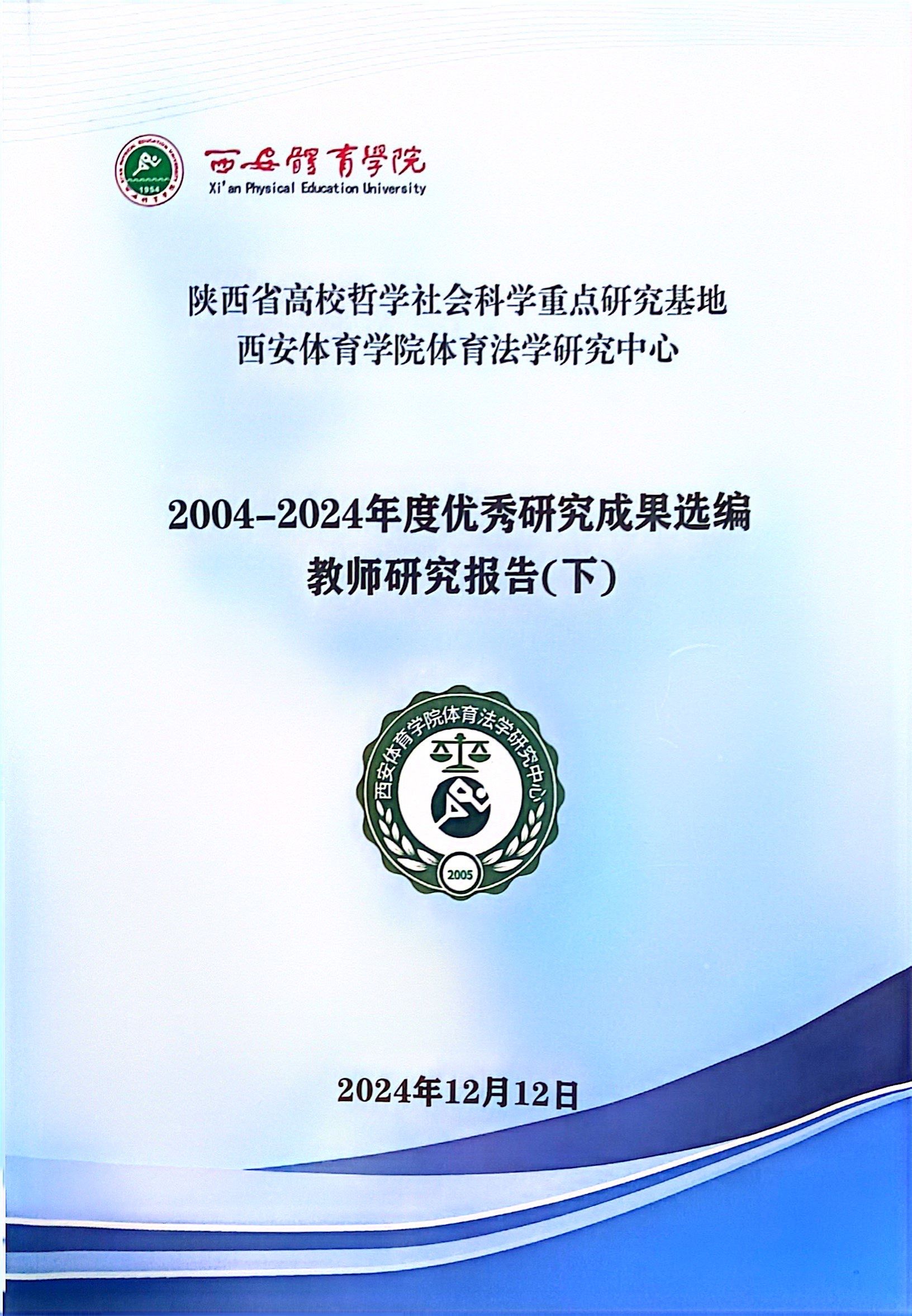 1954

西安體育學院
Xi'an Physical Education University

陕西省高校哲学社会科学重点研究基地
西安体育学院体育法学研究中心

2004-2024年度优秀研究成果选编
教师研究报告(下)

西安体育学院体育法学研究中心
2005

2024年12月12日